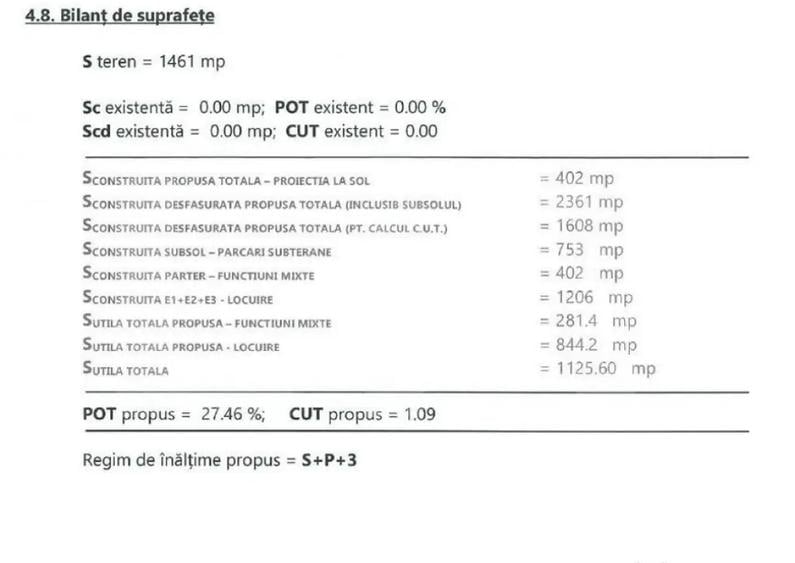 4.8. Bilanț de suprafețe

S teren = 1461 mp

Sc existentă = 0.00 mp; POT existent = 0.00 %
Scd existentă = 0.00 mp; CUT existent = 0.00

SCONSTRUITA PROPUSA TOTALA – PROIECTIA LA SOL = 402 mp
SCONSTRUITA DESFASURATA PROPUSA TOTALA (INCLUSIB SUBSOLUL) = 2361 mp
SCONSTRUITA DESFASURATA PROPUSA TOTALA (PT. CALCUL C.U.T.) = 1608 mp
SCONSTRUITA SUBSOL – PARCARI SUBTERANE = 753 mp
SCONSTRUITA PARTER – FUNCTIUNI MIXTE = 402 mp
SCONSTRUITA E1+E2+E3 - LOCUIRE = 1206 mp
SUTILA TOTALA PROPUSA – FUNCTIUNI MIXTE = 281.4 mp
SUTILA TOTALA PROPUSA - LOCUIRE = 844.2 mp
SUTILA TOTALA = 1125.60 mp

POT propus = 27.46 %; CUT propus = 1.09

Regim de înălțime propus = S+P+3